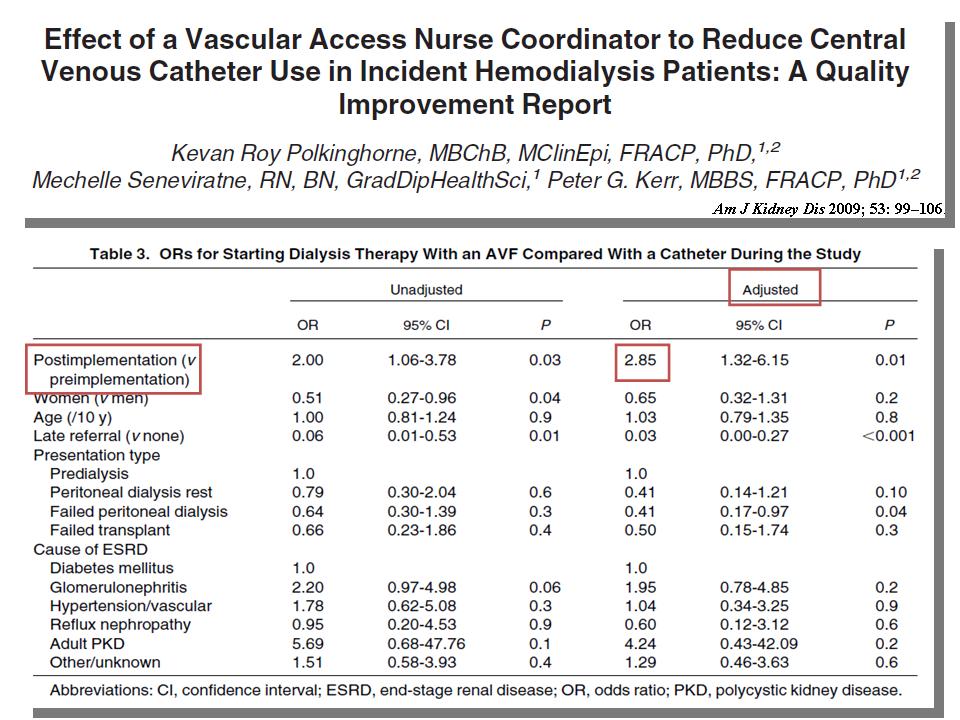 Effect of a Vascular Access Nurse Coordinator to Reduce Central Venous Catheter Use in Incident Hemodialysis Patients: A Quality Improvement Report

Kevan Roy Polkinghorne, MBChB, MClinEpi, FRACP, PhD,$^{1,2}$
Mechelle Seneviratne, RN, BN, GradDipHealthSci,$^{1}$ Peter G. Kerr, MBBS, FRACP, PhD$^{1,2}$

Am J Kidney Dis 2009; 53: 99–106.

Table 3. ORs for Starting Dialysis Therapy With an AVF Compared With a Catheter During the Study

| | Unadjusted | | | Adjusted | | |
|---|---|---|---|---|---|---|
| | OR | 95% CI | P | OR | 95% CI | P |
| Postimplementation (v preimplementation) | 2.00 | 1.06-3.78 | 0.03 | 2.85 | 1.32-6.15 | 0.01 |
| Women (v men) | 0.51 | 0.27-0.96 | 0.04 | 0.65 | 0.32-1.31 | 0.2 |
| Age (/10 y) | 1.00 | 0.81-1.24 | 0.9 | 1.03 | 0.79-1.35 | 0.8 |
| Late referral (v none) | 0.06 | 0.01-0.53 | 0.01 | 0.03 | 0.00-0.27 | <0.001 |
| Presentation type | | | | | | |
| Predialysis | 1.0 | | | 1.0 | | |
| Peritoneal dialysis rest | 0.79 | 0.30-2.04 | 0.6 | 0.41 | 0.14-1.21 | 0.10 |
| Failed peritoneal dialysis | 0.64 | 0.30-1.39 | 0.3 | 0.41 | 0.17-0.97 | 0.04 |
| Failed transplant | 0.66 | 0.23-1.86 | 0.4 | 0.50 | 0.15-1.74 | 0.3 |
| Cause of ESRD | | | | | | |
| Diabetes mellitus | 1.0 | | | 1.0 | | |
| Glomerulonephritis | 2.20 | 0.97-4.98 | 0.06 | 1.95 | 0.78-4.85 | 0.2 |
| Hypertension/vascular | 1.78 | 0.62-5.08 | 0.3 | 1.04 | 0.34-3.25 | 0.9 |
| Reflux nephropathy | 0.95 | 0.20-4.53 | 0.9 | 0.60 | 0.12-3.12 | 0.6 |
| Adult PKD | 5.69 | 0.68-47.76 | 0.1 | 4.24 | 0.43-42.09 | 0.2 |
| Other/unknown | 1.51 | 0.58-3.93 | 0.4 | 1.29 | 0.46-3.63 | 0.6 |

Abbreviations: CI, confidence interval; ESRD, end-stage renal disease; OR, odds ratio; PKD, polycystic kidney disease.